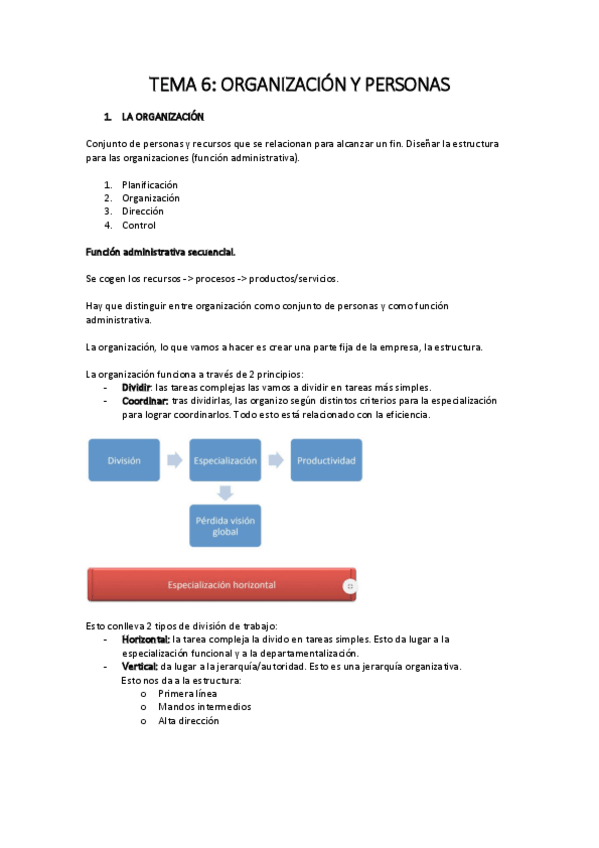 TEMA 6: ORGANIZACIÓN Y PERSONAS

1. LA ORGANIZACIÓN

Conjunto de personas y recursos que se relacionan para alcanzar un fin. Diseñar la estructura para las organizaciones (función administrativa).

1. Planificación
2. Organización
3. Dirección
4. Control

Función administrativa secuencial.

Se cogen los recursos -> procesos -> productos/servicios.

Hay que distinguir entre organización como conjunto de personas y como función administrativa.

La organización, lo que vamos a hacer es crear una parte fija de la empresa, la estructura.

La organización funciona a través de 2 principios:
- Dividir: las tareas complejas las vamos a dividir en tareas más simples.
- Coordinar: tras dividirlas, las organizo según distintos criterios para la especialización para lograr coordinarlos. Todo esto está relacionado con la eficiencia.

División
Especialización
Productividad
Pérdida visión global

Especialización horizontal

Esto conlleva 2 tipos de división de trabajo:
- Horizontal: la tarea compleja la divido en tareas simples. Esto da lugar a la especialización funcional y a la departamentalización.
- Vertical: da lugar a la jerarquía/autoridad. Esto es una jerarquía organizativa. Esto nos da a la estructura:
  o Primera línea
  o Mandos intermedios
  o Alta dirección